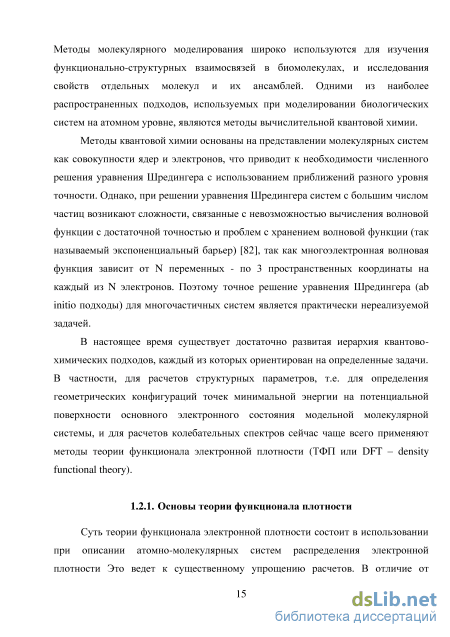 Методы молекулярного моделирования широко используются для изучения функционально-структурных взаимосвязей в биомолекулах, и исследования свойств отдельных молекул и их ансамблей. Одними из наиболее распространенных подходов, используемых при моделировании биологических систем на атомном уровне, являются методы вычислительной квантовой химии.

Методы квантовой химии основаны на представлении молекулярных систем как совокупности ядер и электронов, что приводит к необходимости численного решения уравнения Шредингера с использованием приближений разного уровня точности. Однако, при решении уравнения Шредингера систем с большим числом частиц возникают сложности, связанные с невозможностью вычисления волновой функции с достаточной точностью и проблем с хранением волновой функции (так называемый экспоненциальный барьер) [82], так как многоэлектронная волновая функция зависит от N переменных - по 3 пространственных координаты на каждый из N электронов. Поэтому точное решение уравнения Шредингера (ab initio подходы) для многочастичных систем является практически нереализуемой задачей.

В настоящее время существует достаточно развитая иерархия квантово-химических подходов, каждый из которых ориентирован на определенные задачи. В частности, для расчетов структурных параметров, т.е. для определения геометрических конфигураций точек минимальной энергии на потенциальной поверхности основного электронного состояния модельной молекулярной системы, и для расчетов колебательных спектров сейчас чаще всего применяют методы теории функционала электронной плотности (ТФП или DFT – density functional theory).

1.2.1. Основы теории функционала плотности

Суть теории функционала электронной плотности состоит в использовании при описании атомно-молекулярных систем распределения электронной плотности Это ведет к существенному упрощению расчетов. В отличие от

15

dsLib.net
библиотека диссертаций